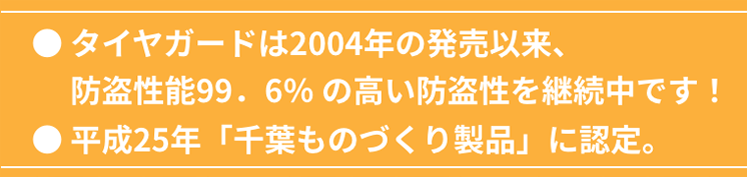 ● タイヤガードは2004年の発売以来、防盗性能99．6% の高い防盗性を継続中です！

● 平成25年「千葉ものづくり製品」に認定。